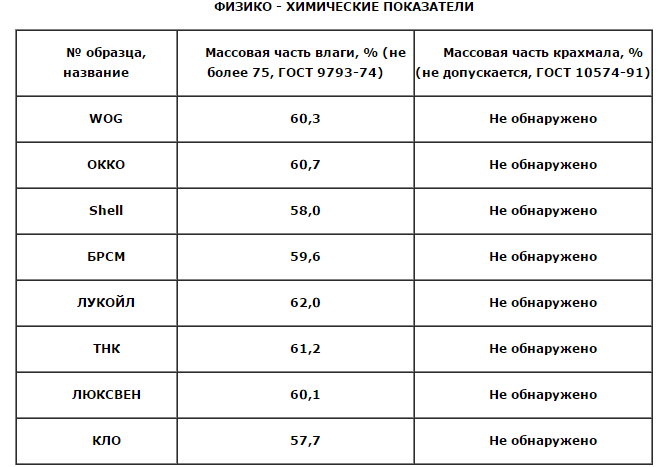 ФИЗИКО - ХИМИЧЕСКИЕ ПОКАЗАТЕЛИ

| № образца, название | Массовая часть влаги, % (не более 75, ГОСТ 9793-74) | Массовая часть крахмала, % (не допускается, ГОСТ 10574-91) |
|---|---|---|
| WOG | 60,3 | Не обнаружено |
| ОККО | 60,7 | Не обнаружено |
| Shell | 58,0 | Не обнаружено |
| БРСМ | 59,6 | Не обнаружено |
| ЛУКОЙЛ | 62,0 | Не обнаружено |
| ТНК | 61,2 | Не обнаружено |
| ЛЮКСВЕН | 60,1 | Не обнаружено |
| КЛО | 57,7 | Не обнаружено |